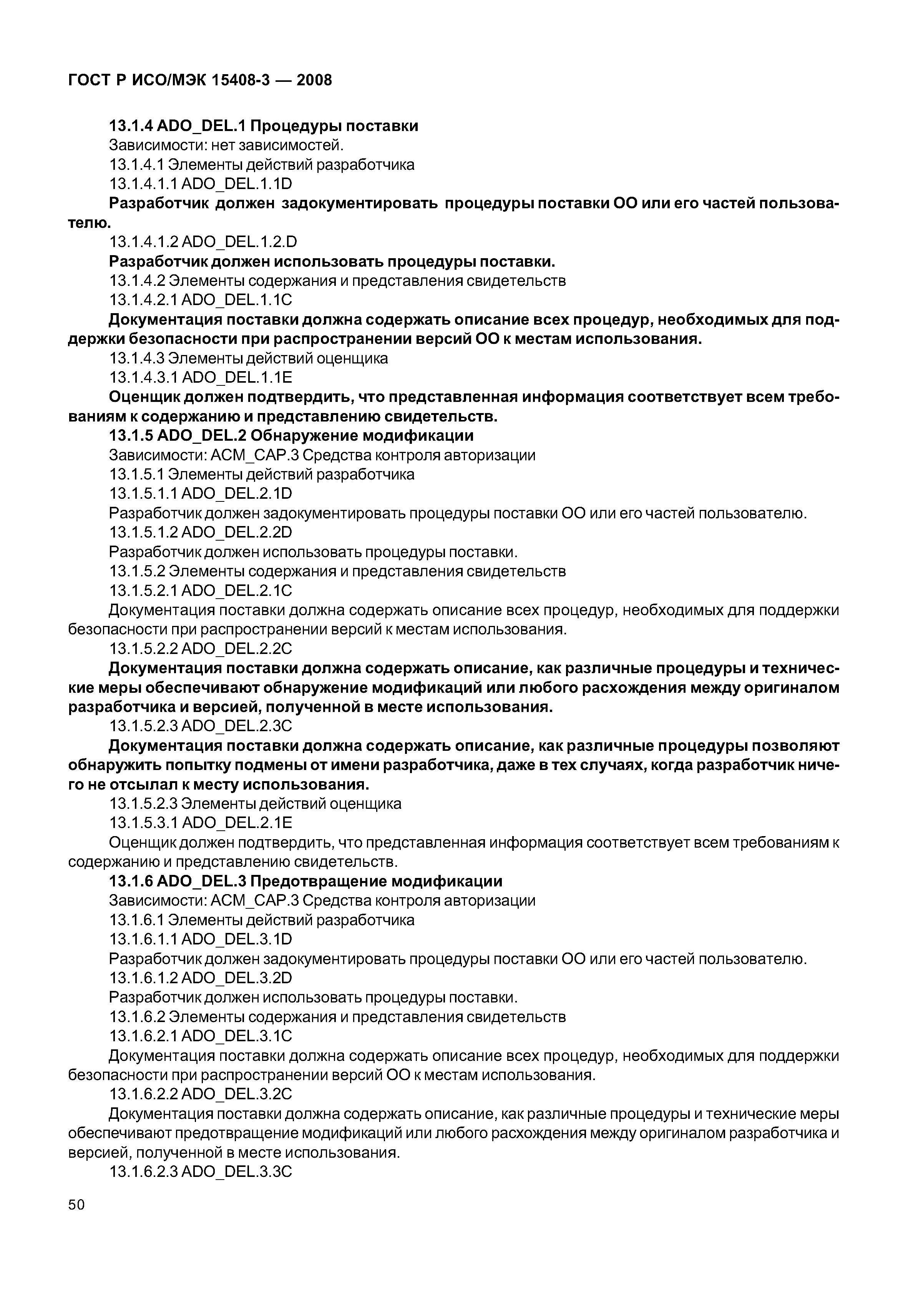 ГОСТ Р ИСО/МЭК 15408-3 — 2008

13.1.4 ADO_DEL.1 Процедуры поставки

Зависимости: нет зависимостей.

13.1.4.1 Элементы действий разработчика

13.1.4.1.1 ADO_DEL.1.1D

Разработчик должен задокументировать процедуры поставки ОО или его частей пользователю.

13.1.4.1.2 ADO_DEL.1.2.D

Разработчик должен использовать процедуры поставки.

13.1.4.2 Элементы содержания и представления свидетельств

13.1.4.2.1 ADO_DEL.1.1C

Документация поставки должна содержать описание всех процедур, необходимых для поддержки безопасности при распространении версий ОО к местам использования.

13.1.4.3 Элементы действий оценщика

13.1.4.3.1 ADO_DEL.1.1E

Оценщик должен подтвердить, что представленная информация соответствует всем требованиям к содержанию и представлению свидетельств.

13.1.5 ADO_DEL.2 Обнаружение модификации

Зависимости: ACM_CAP.3 Средства контроля авторизации

13.1.5.1 Элементы действий разработчика

13.1.5.1.1 ADO_DEL.2.1D

Разработчик должен задокументировать процедуры поставки ОО или его частей пользователю.

13.1.5.1.2 ADO_DEL.2.2D

Разработчик должен использовать процедуры поставки.

13.1.5.2 Элементы содержания и представления свидетельств

13.1.5.2.1 ADO_DEL.2.1C

Документация поставки должна содержать описание всех процедур, необходимых для поддержки безопасности при распространении версий к местам использования.

13.1.5.2.2 ADO_DEL.2.2C

Документация поставки должна содержать описание, как различные процедуры и технические меры обеспечивают обнаружение модификаций или любого расхождения между оригиналом разработчика и версией, полученной в месте использования.

13.1.5.2.3 ADO_DEL.2.3C

Документация поставки должна содержать описание, как различные процедуры позволяют обнаружить попытку подмены от имени разработчика, даже в тех случаях, когда разработчик ничего не отсылал к месту использования.

13.1.5.2.3 Элементы действий оценщика

13.1.5.3.1 ADO_DEL.2.1E

Оценщик должен подтвердить, что представленная информация соответствует всем требованиям к содержанию и представлению свидетельств.

13.1.6 ADO_DEL.3 Предотвращение модификации

Зависимости: ACM_CAP.3 Средства контроля авторизации

13.1.6.1 Элементы действий разработчика

13.1.6.1.1 ADO_DEL.3.1D

Разработчик должен задокументировать процедуры поставки ОО или его частей пользователю.

13.1.6.1.2 ADO_DEL.3.2D

Разработчик должен использовать процедуры поставки.

13.1.6.2 Элементы содержания и представления свидетельств

13.1.6.2.1 ADO_DEL.3.1C

Документация поставки должна содержать описание всех процедур, необходимых для поддержки безопасности при распространении версий ОО к местам использования.

13.1.6.2.2 ADO_DEL.3.2C

Документация поставки должна содержать описание, как различные процедуры и технические меры обеспечивают предотвращение модификаций или любого расхождения между оригиналом разработчика и версией, полученной в месте использования.

13.1.6.2.3 ADO_DEL.3.3C

50